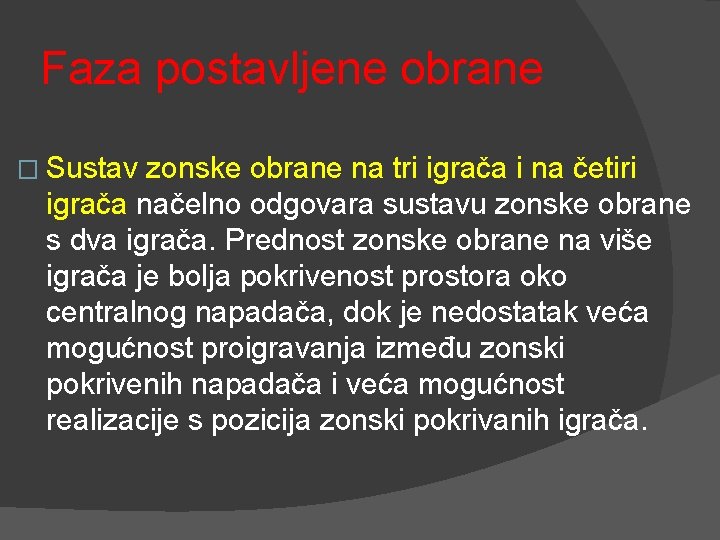 Faza postavljene obrane

□ Sustav zonske obrane na tri igrača i na četiri igrača načelno odgovara sustavu zonske obrane s dva igrača. Prednost zonske obrane na više igrača je bolja pokrivenost prostora oko centralnog napadača, dok je nedostatak veća mogućnost proigravanja između zonski pokrivenih napadača i veća mogućnost realizacije s pozicija zonski pokrivanih igrača.